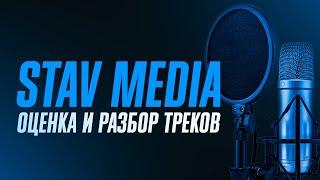 STAV MEDIA
ОЦЕНКА И РАЗБОР ТРЕКОВ